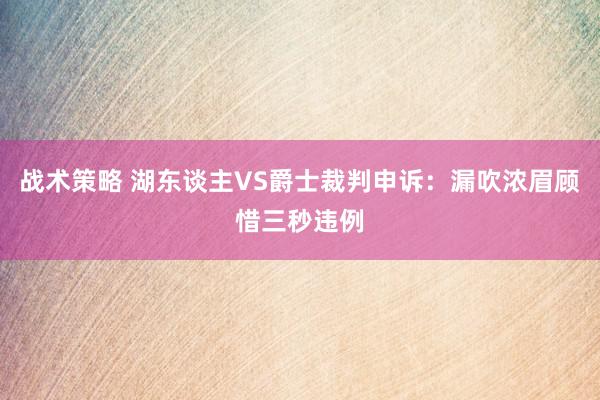 战术策略 湖东谈主VS爵士裁判申诉：漏吹浓眉顾惜三秒违例